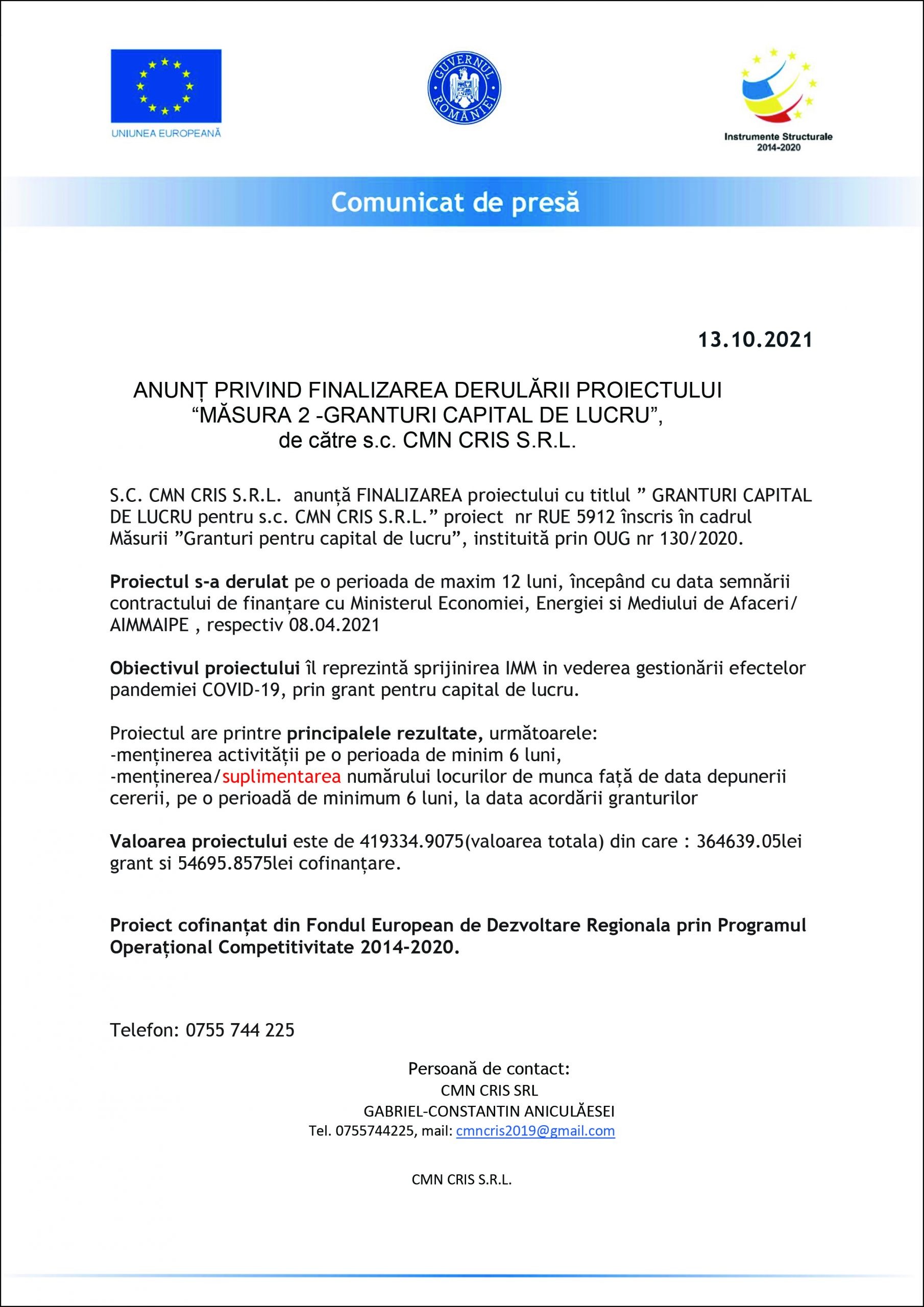 UNIUNEA EUROPEANĂ

GUVERNUL ROMÂNIEI

Instrumente Structurale 2014-2020

Comunicat de presă

13.10.2021

ANUNȚ PRIVIND FINALIZAREA DERULĂRII PROIECTULUI “MĂSURA 2 -GRANTURI CAPITAL DE LUCRU”, de către s.c. CMN CRIS S.R.L.

S.C. CMN CRIS S.R.L. anunță FINALIZAREA proiectului cu titlul ” GRANTURI CAPITAL DE LUCRU pentru s.c. CMN CRIS S.R.L.” proiect nr RUE 5912 înscris în cadrul Măsurii ”Granturi pentru capital de lucru”, instituită prin OUG nr 130/2020.

Proiectul s-a derulat pe o perioada de maxim 12 luni, începând cu data semnării contractului de finanțare cu Ministerul Economiei, Energiei si Mediului de Afaceri/ AIMMAIPE , respectiv 08.04.2021

Obiectivul proiectului îl reprezintă sprijinirea IMM in vederea gestionării efectelor pandemiei COVID-19, prin grant pentru capital de lucru.

Proiectul are printre principalele rezultate, următoarele:
-menținerea activității pe o perioada de minim 6 luni,
-menținerea/suplimentarea numărului locurilor de munca față de data depunerii cererii, pe o perioadă de minimum 6 luni, la data acordării granturilor

Valoarea proiectului este de 419334.9075(valoarea totala) din care : 364639.05lei grant si 54695.8575lei cofinanțare.

Proiect cofinanțat din Fondul European de Dezvoltare Regionala prin Programul Operațional Competitivitate 2014-2020.

Telefon: 0755 744 225

Persoană de contact:
CMN CRIS SRL
GABRIEL-CONSTANTIN ANICULĂESEI
Tel. 0755744225, mail: cmncris2019@gmail.com

CMN CRIS S.R.L.